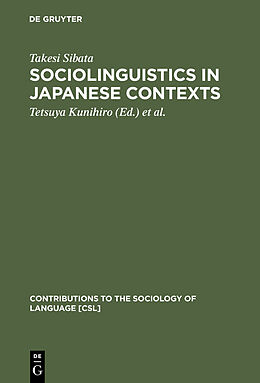 DE GRUYTER

Takesi Sibata

SOCIOLINGUISTICS IN JAPANESE CONTEXTS

Tetsuya Kunihiro (Ed.) et al.

CONTRIBUTIONS TO THE SOCIOLOGY OF LANGUAGE [CSL]

DE G